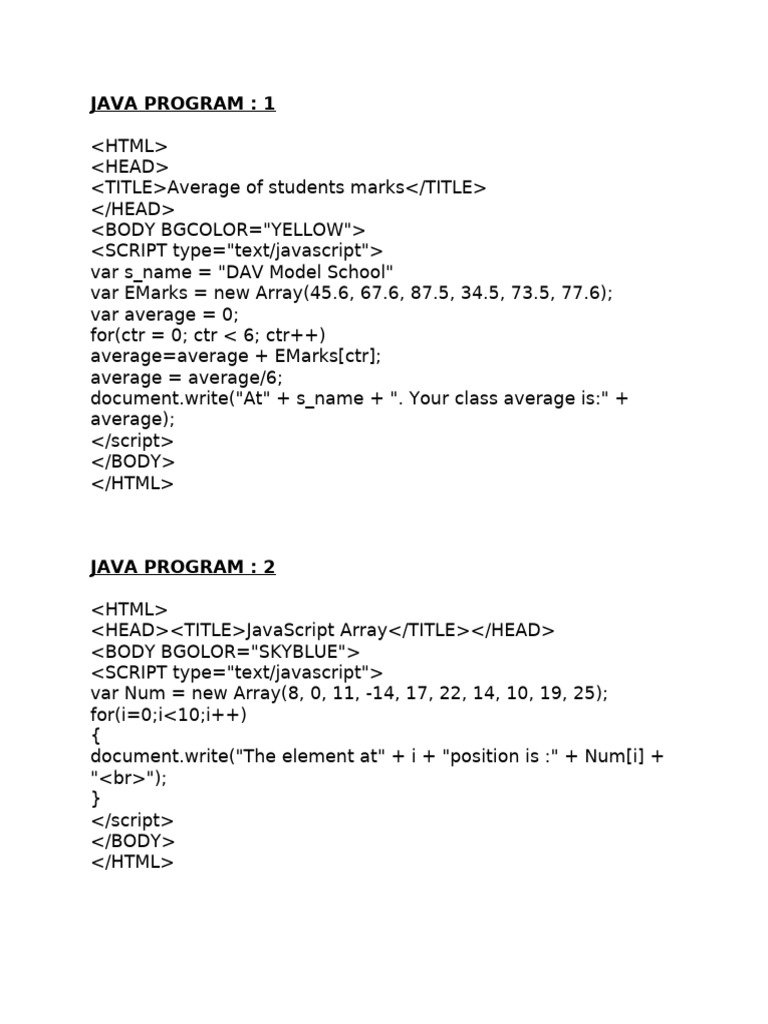 JAVA PROGRAM : 1

<HTML>
<HEAD>
<TITLE>Average of students marks</TITLE>
</HEAD>
<BODY BGCOLOR="YELLOW">
<SCRIPT type="text/javascript">
var s_name = "DAV Model School"
var EMarks = new Array(45.6, 67.6, 87.5, 34.5, 73.5, 77.6);
var average = 0;
for(ctr = 0; ctr < 6; ctr++)
average=average + EMarks[ctr];
average = average/6;
document.write("At" + s_name + ". Your class average is:" + average);
</script>
</BODY>
</HTML>

JAVA PROGRAM : 2

<HTML>
<HEAD><TITLE>JavaScript Array</TITLE></HEAD>
<BODY BGOLOR="SKYBLUE">
<SCRIPT type="text/javascript">
var Num = new Array(8, 0, 11, -14, 17, 22, 14, 10, 19, 25);
for(i=0;i<10;i++)
{
document.write("The element at" + i + "position is :" + Num[i] + "<br>");
}
</script>
</BODY>
</HTML>